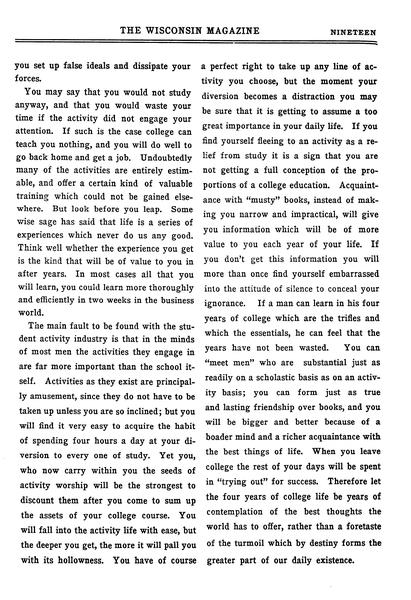 THE WISCONSIN MAGAZINE NINETEEN

you set up false ideals and dissipate your forces.

You may say that you would not study anyway, and that you would waste your time if the activity did not engage your attention. If such is the case college can teach you nothing, and you will do well to go back home and get a job. Undoubtedly many of the activities are entirely estimable, and offer a certain kind of valuable training which could not be gained elsewhere. But look before you leap. Some wise sage has said that life is a series of experiences which never do us any good. Think well whether the experience you get is the kind that will be of value to you in after years. In most cases all that you will learn, you could learn more thoroughly and efficiently in two weeks in the business world.

The main fault to be found with the student activity industry is that in the minds of most men the activities they engage in are far more important than the school itself. Activities as they exist are principally amusement, since they do not have to be taken up unless you are so inclined; but you will find it very easy to acquire the habit of spending four hours a day at your diversion to every one of study. Yet you, who now carry within you the seeds of activity worship will be the strongest to discount them after you come to sum up the assets of your college course. You will fall into the activity life with ease, but the deeper you get, the more it will pall you with its hollowness. You have of course a perfect right to take up any line of activity you choose, but the moment your diversion becomes a distraction you may be sure that it is getting to assume a too great importance in your daily life. If you find yourself fleeing to an activity as a relief from study it is a sign that you are not getting a full conception of the proportions of a college education. Acquaintance with "musty" books, instead of making you narrow and impractical, will give you information which will be of more value to you each year of your life. If you don't get this information you will more than once find yourself embarrassed into the attitude of silence to conceal your ignorance. If a man can learn in his four years of college which are the trifles and which the essentials, he can feel that the years have not been wasted. You can "meet men" who are substantial just as readily on a scholastic basis as on an activity basis; you can form just as true and lasting friendship over books, and you will be bigger and better because of a boader mind and a richer acquaintance with the best things of life. When you leave college the rest of your days will be spent in "trying out" for success. Therefore let the four years of college life be years of contemplation of the best thoughts the world has to offer, rather than a foretaste of the turmoil which by destiny forms the greater part of our daily existence.